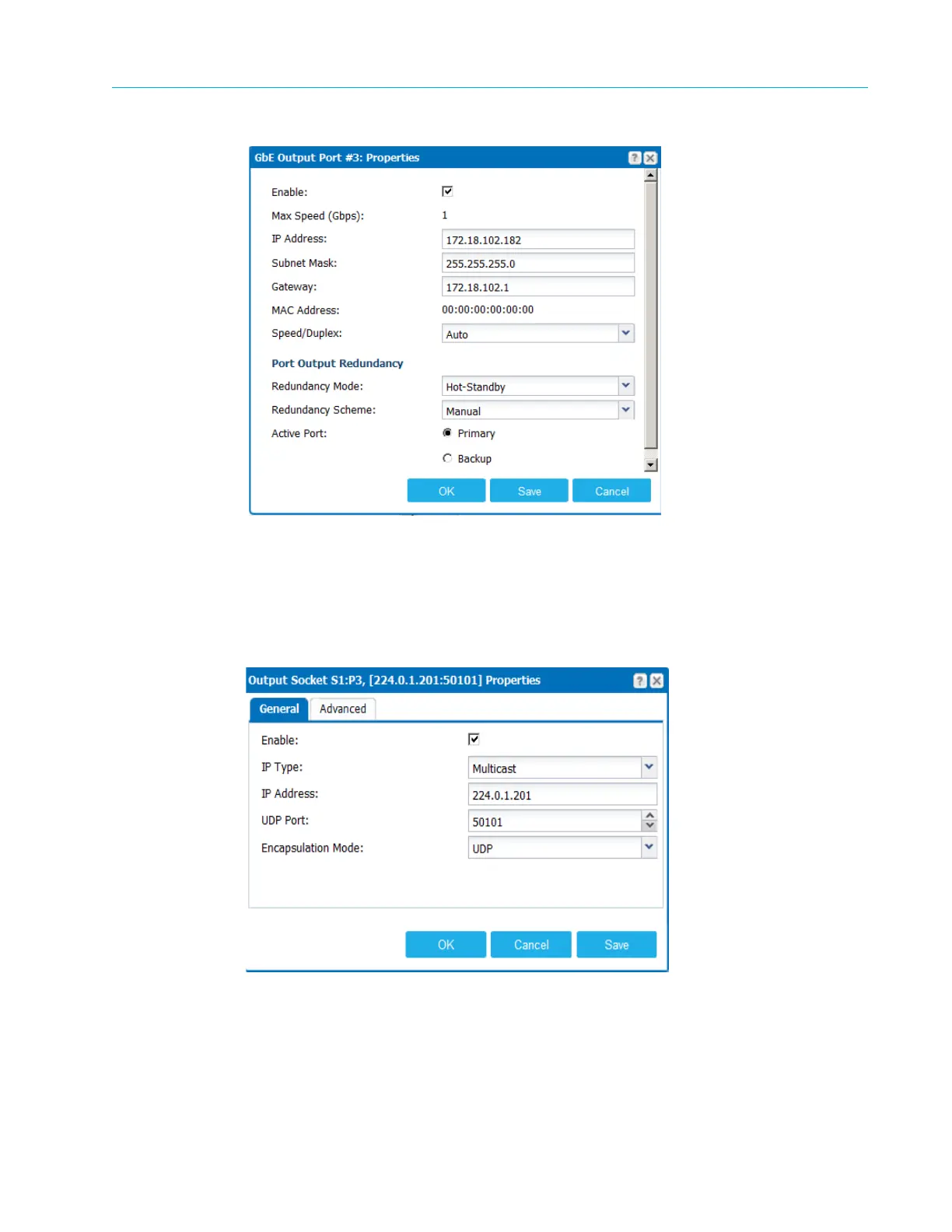 GbE Output Port #3: Properties

Enable: ☑
Max Speed (Gbps): 1
IP Address: 172.18.102.182
Subnet Mask: 255.255.255.0
Gateway: 172.18.102.1
MAC Address: 00:00:00:00:00:00
Speed/Duplex: Auto

Port Output Redundancy

Redundancy Mode: Hot-Standby
Redundancy Scheme: Manual
Active Port: Primary
Backup

OK Save Cancel

Output Socket S1:P3, [224.0.1.201:50101] Properties

General Advanced

Enable: ☑
IP Type: Multicast
IP Address: 224.0.1.201
UDP Port: 50101
Encapsulation Mode: UDP

OK Cancel Save